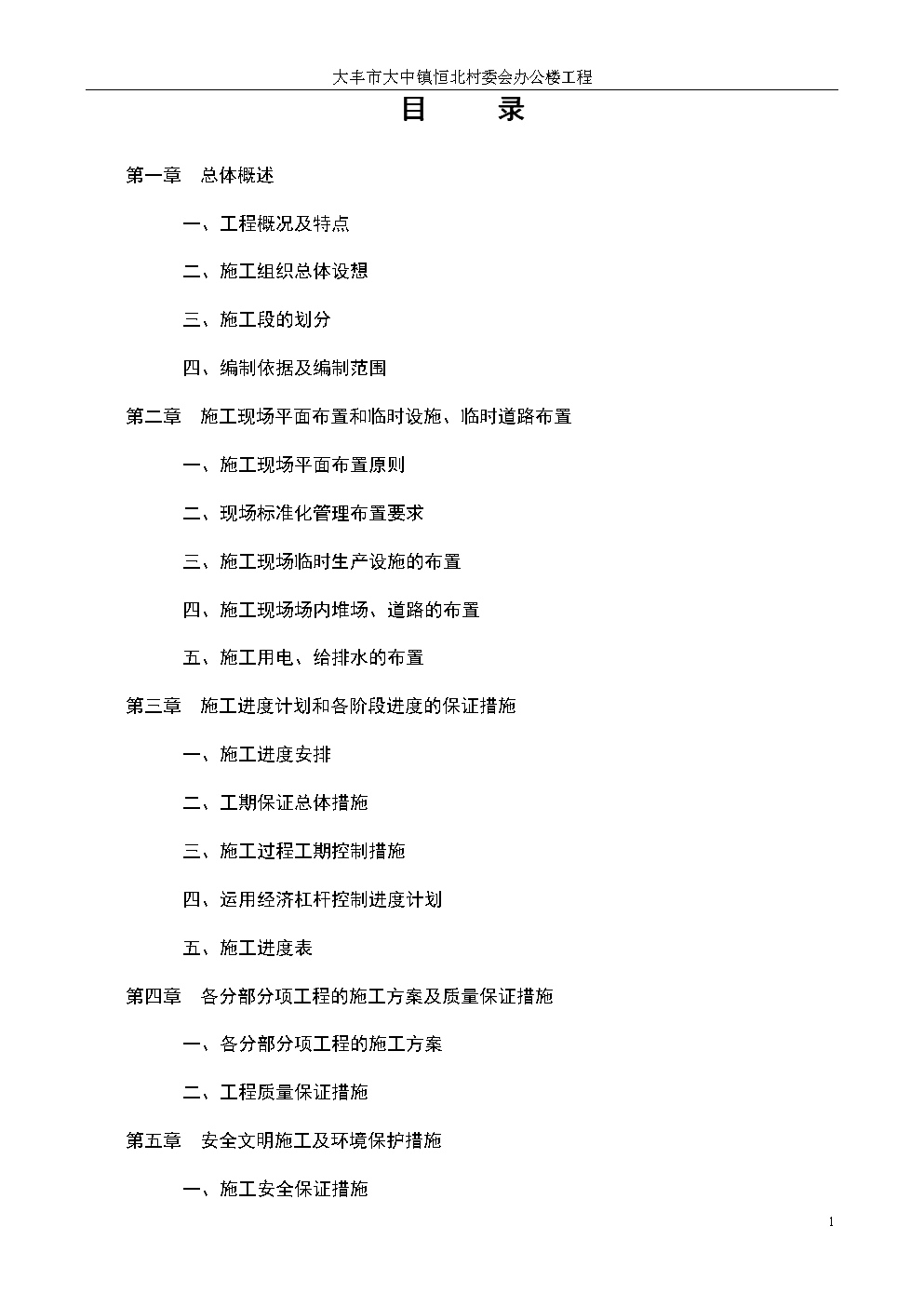 大丰市大中镇恒北村委会办公楼工程

目　录

第一章　总体概述

一、工程概况及特点

二、施工组织总体设想

三、施工段的划分

四、编制依据及编制范围

第二章　施工现场平面布置和临时设施、临时道路布置

一、施工现场平面布置原则

二、现场标准化管理布置要求

三、施工现场临时生产设施的布置

四、施工现场场内堆场、道路的布置

五、施工用电、给排水的布置

第三章　施工进度计划和各阶段进度的保证措施

一、施工进度安排

二、工期保证总体措施

三、施工过程工期控制措施

四、运用经济杠杆控制进度计划

五、施工进度表

第四章　各分部分项工程的施工方案及质量保证措施

一、各分部分项工程的施工方案

二、工程质量保证措施

第五章　安全文明施工及环境保护措施

一、施工安全保证措施

1